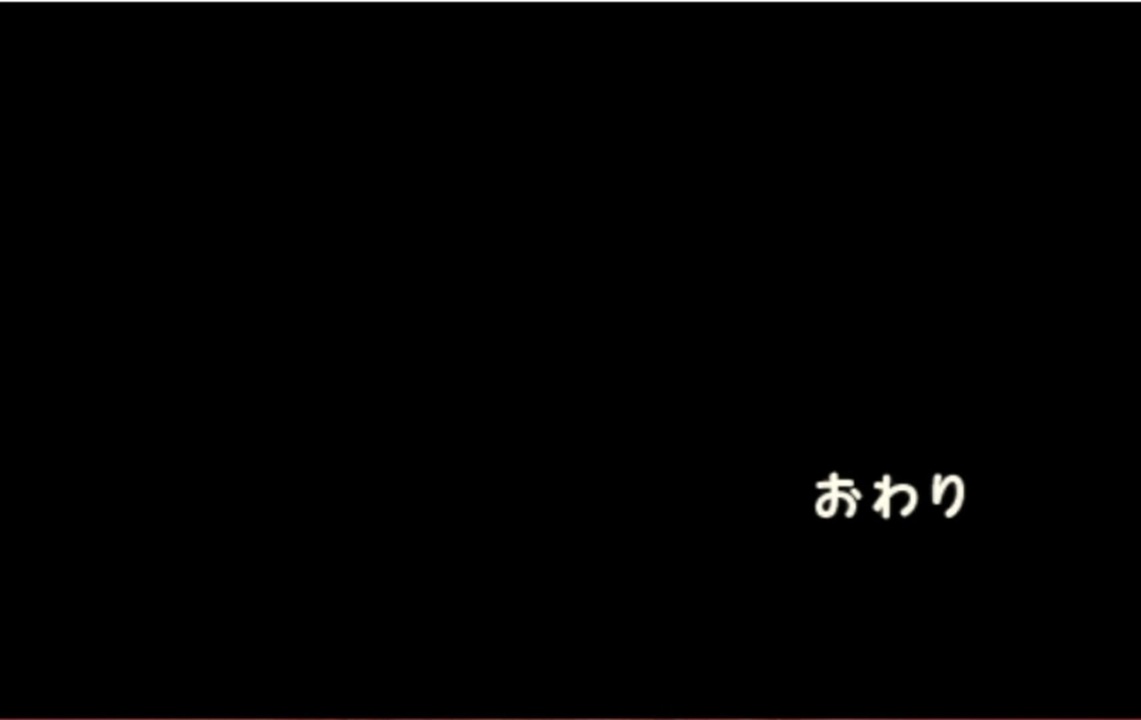 おわり